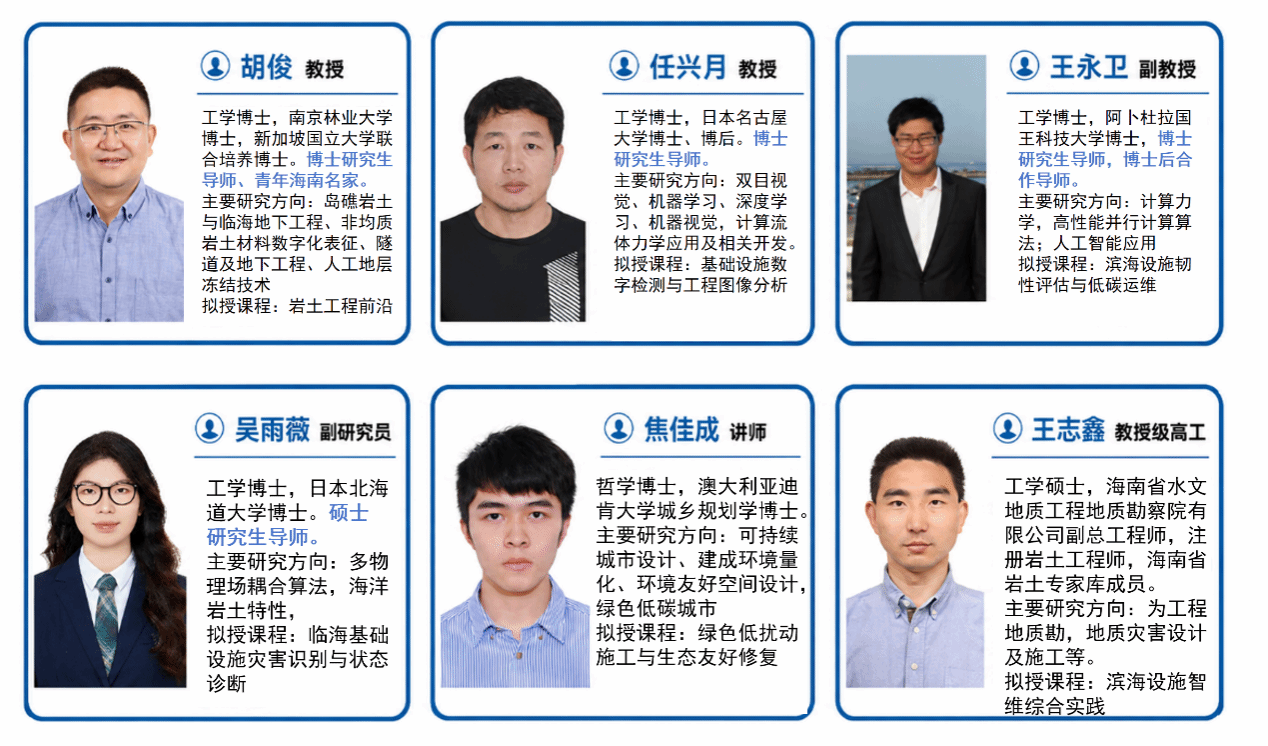 胡俊 教授

工学博士，南京林业大学博士，新加坡国立大学联合培养博士。博士研究生导师、青年海南名家。
主要研究方向：岛礁岩土与临海地下工程、非均质岩土材料数字化表征、隧道及地下工程、人工地层冻结技术
拟授课程：岩土工程前沿

任兴月 教授

工学博士，日本名古屋大学博士、博后。博士研究生导师。
主要研究方向：双目视觉、机器学习、深度学习、机器视觉，计算流体力学应用及相关开发。
拟授课程：基础设施数字检测与工程图像分析

王永卫 副教授

工学博士，阿卜杜拉国王科技大学博士，博士研究生导师，博士后合作导师。
主要研究方向：计算力学，高性能并行计算算法；人工智能应用
拟授课程：滨海设施韧性评估与低碳运维

吴雨薇 副研究员

工学博士，日本北海道大学博士。硕士研究生导师。
主要研究方向：多物理场耦合算法，海洋岩土特性，
拟授课程：临海基础设施灾害识别与状态诊断

焦佳成 讲师

哲学博士，澳大利亚迪肯大学城乡规划学博士。
主要研究方向：可持续城市设计、建成环境量化、环境友好空间设计，绿色低碳城市
拟授课程：绿色低扰动施工与生态友好修复

王志鑫 教授级高工

工学硕士，海南省水文地质工程地质勘察院有限公司副总工程师，注册岩土工程师，海南省岩土专家库成员。
主要研究方向：为工程地质勘，地质灾害设计及施工等。
拟授课程：滨海设施智维综合实践